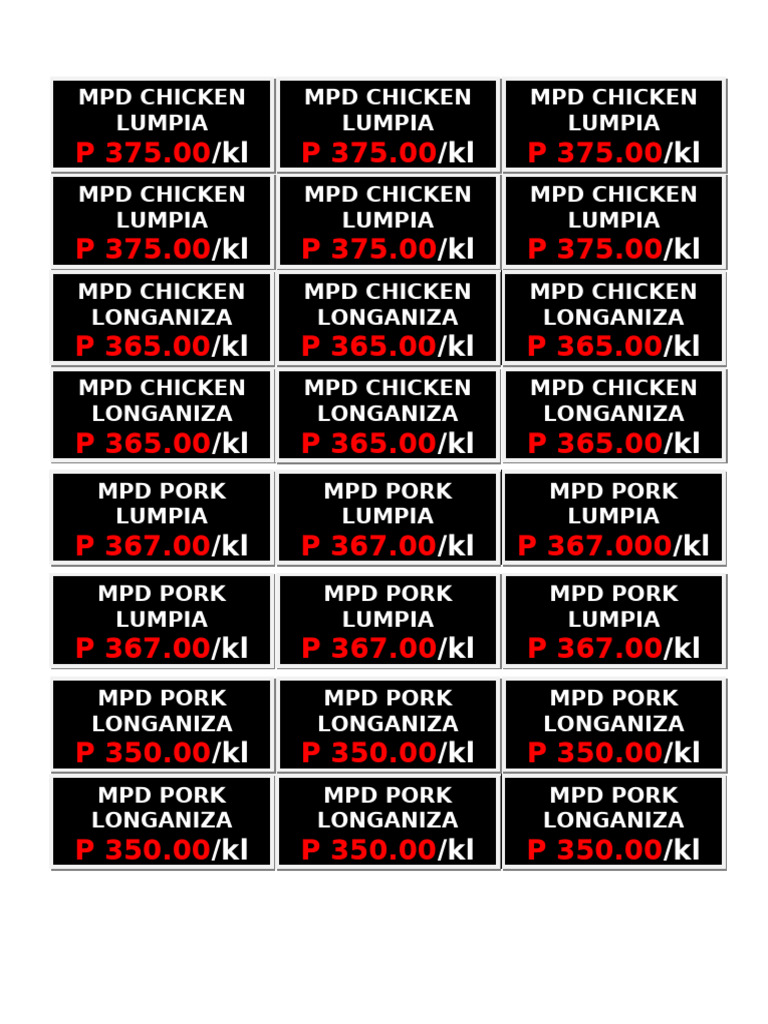 MPD CHICKEN LUMPIA
P 375.00/kl

MPD CHICKEN LUMPIA
P 375.00/kl

MPD CHICKEN LUMPIA
P 375.00/kl

MPD CHICKEN LUMPIA
P 375.00/kl

MPD CHICKEN LUMPIA
P 375.00/kl

MPD CHICKEN LUMPIA
P 375.00/kl

MPD CHICKEN LONGANIZA
P 365.00/kl

MPD CHICKEN LONGANIZA
P 365.00/kl

MPD CHICKEN LONGANIZA
P 365.00/kl

MPD CHICKEN LONGANIZA
P 365.00/kl

MPD CHICKEN LONGANIZA
P 365.00/kl

MPD CHICKEN LONGANIZA
P 365.00/kl

MPD PORK LUMPIA
P 367.00/kl

MPD PORK LUMPIA
P 367.00/kl

MPD PORK LUMPIA
P 367.000/kl

MPD PORK LUMPIA
P 367.00/kl

MPD PORK LUMPIA
P 367.00/kl

MPD PORK LUMPIA
P 367.00/kl

MPD PORK LONGANIZA
P 350.00/kl

MPD PORK LONGANIZA
P 350.00/kl

MPD PORK LONGANIZA
P 350.00/kl

MPD PORK LONGANIZA
P 350.00/kl

MPD PORK LONGANIZA
P 350.00/kl

MPD PORK LONGANIZA
P 350.00/kl